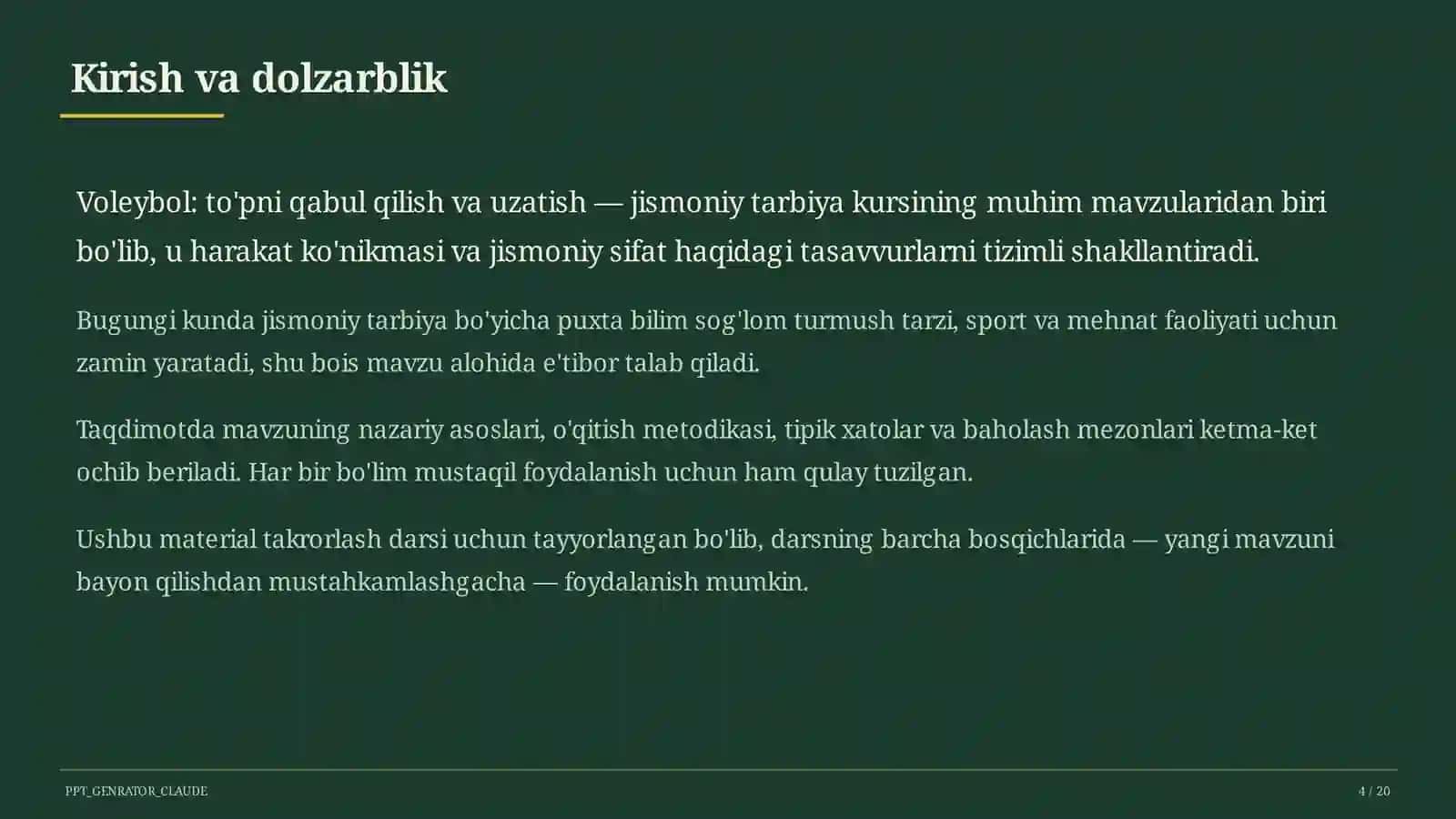 Kirish va dolzarblik

Voleybol: to'pni qabul qilish va uzatish — jismoniy tarbiya kursining muhim mavzularidan biri bo'lib, u harakat ko'nikmasi va jismoniy sifat haqidagi tasavvurlarni tizimli shakllantiradi.

Bugungi kunda jismoniy tarbiya bo'yicha puxta bilim sog'lom turmush tarzi, sport va mehnat faoliyati uchun zamin yaratadi, shu bois mavzu alohida e'tibor talab qiladi.

Taqdimotda mavzuning nazariy asoslari, o'qitish metodikasi, tipik xatolar va baholash mezonlari ketma-ket ochib beriladi. Har bir bo'lim mustaqil foydalanish uchun ham qulay tuzilgan.

Ushbu material takrorlash darsi uchun tayyorlangan bo'lib, darsning barcha bosqichlarida — yangi mavzuni bayon qilishdan mustahkamlashgacha — foydalanish mumkin.

PPT_GENRATOR_CLAUDE

4 / 20